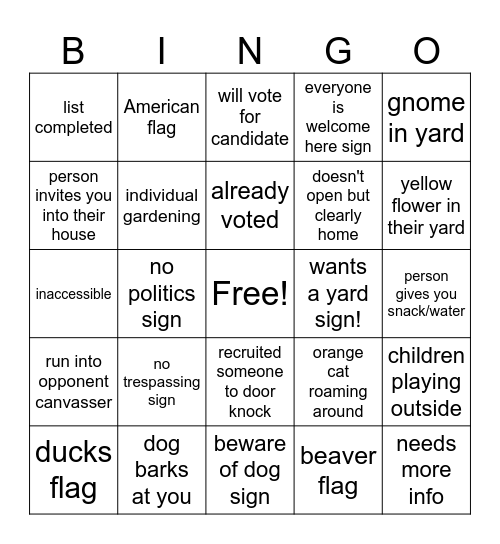 | B | I | N | G | O |
|---|---|---|---|---|
| list completed | American flag | will vote for candidate | everyone is welcome here sign | gnome in yard |
| person invites you into their house | individual gardening | already voted | doesn't open but clearly home | yellow flower in their yard |
| inaccessible | no politics sign | Free! | wants a yard sign! | person gives you snack/water |
| run into opponent canvasser | no trespassing sign | recruited someone to door knock | orange cat roaming around | children playing outside |
| ducks flag | dog barks at you | beware of dog sign | beaver flag | needs more info |